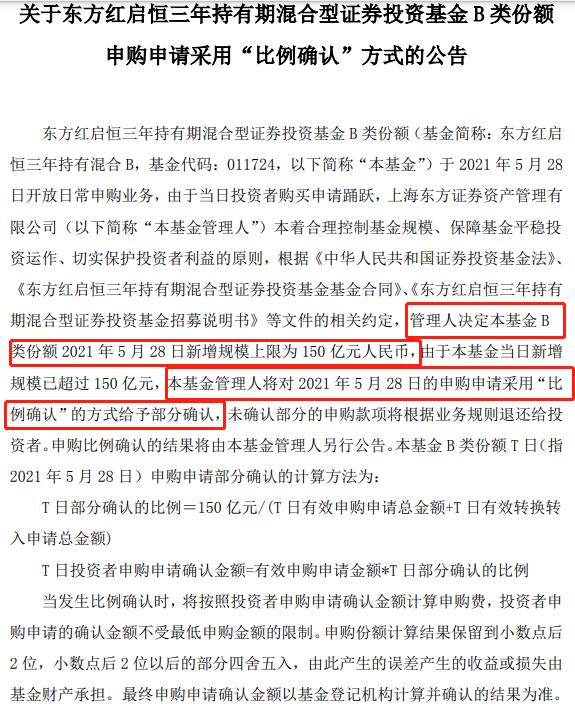 关于东方红启恒三年持有期混合型证券投资基金 B 类份额申购申请采用“比例确认”方式的公告

东方红启恒三年持有期混合型证券投资基金 B 类份额（基金简称：东方红启恒三年持有混合 B，基金代码：011724，以下简称“本基金”）于 2021 年 5 月 28 日开放日常申购业务，由于当日投资者购买申请踊跃，上海东方证券资产管理有限公司（以下简称“本基金管理人”）本着合理控制基金规模、保障基金平稳投资运作、切实保护投资者利益的原则，根据《中华人民共和国证券投资基金法》、《东方红启恒三年持有期混合型证券投资基金基金合同》、《东方红启恒三年持有期混合型证券投资基金招募说明书》等文件的相关约定，管理人决定本基金 B 类份额 2021 年 5 月 28 日新增规模上限为 150 亿元人民币，由于本基金当日新增规模已超过 150 亿元，本基金管理人将对 2021 年 5 月 28 日的申购申请采用“比例确认”的方式给予部分确认，未确认部分的申购款项将根据业务规则退还给投资者。申购比例确认的结果将由本基金管理人另行公告。本基金 B 类份额 T 日（指 2021 年 5 月 28 日）申购申请部分确认的计算方法为：

T 日部分确认的比例＝150 亿元/(T 日有效申购申请总金额+T 日有效转换转入申请总金额)

T 日投资者申购申请确认金额=有效申购申请金额*T 日部分确认的比例

当发生比例确认时，将按照投资者申购申请确认金额计算申购费，投资者申购申请的确认金额不受最低申购金额的限制。申购份额计算结果保留到小数点后 2 位，小数点后 2 位以后的部分四舍五入，由此产生的误差产生的收益或损失由基金财产承担。最终申购申请确认金额以基金登记机构计算并确认的结果为准。